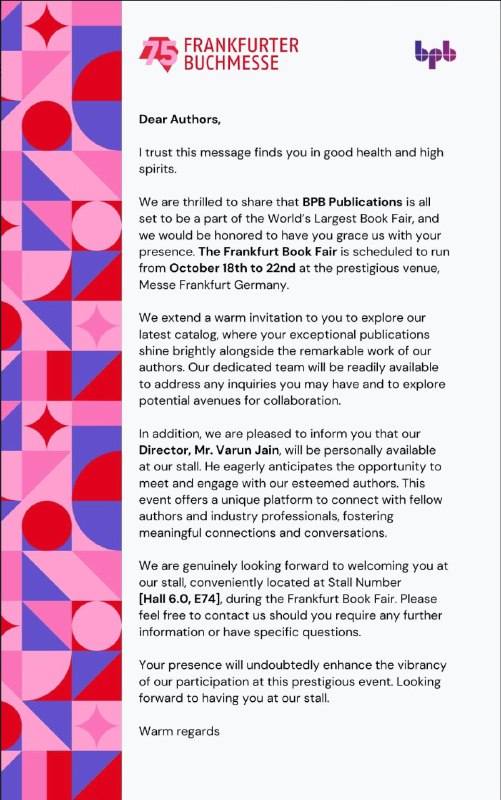 75 FRANKFURTER BUCHMESSE

bpb

Dear Authors,

I trust this message finds you in good health and high spirits.

We are thrilled to share that BPB Publications is all set to be a part of the World's Largest Book Fair, and we would be honored to have you grace us with your presence. The Frankfurt Book Fair is scheduled to run from October 18th to 22nd at the prestigious venue, Messe Frankfurt Germany.

We extend a warm invitation to you to explore our latest catalog, where your exceptional publications shine brightly alongside the remarkable work of our authors. Our dedicated team will be readily available to address any inquiries you may have and to explore potential avenues for collaboration.

In addition, we are pleased to inform you that our Director, Mr. Varun Jain, will be personally available at our stall. He eagerly anticipates the opportunity to meet and engage with our esteemed authors. This event offers a unique platform to connect with fellow authors and industry professionals, fostering meaningful connections and conversations.

We are genuinely looking forward to welcoming you at our stall, conveniently located at Stall Number [Hall 6.0, E74], during the Frankfurt Book Fair. Please feel free to contact us should you require any further information or have specific questions.

Your presence will undoubtedly enhance the vibrancy of our participation at this prestigious event. Looking forward to having you at our stall.

Warm regards